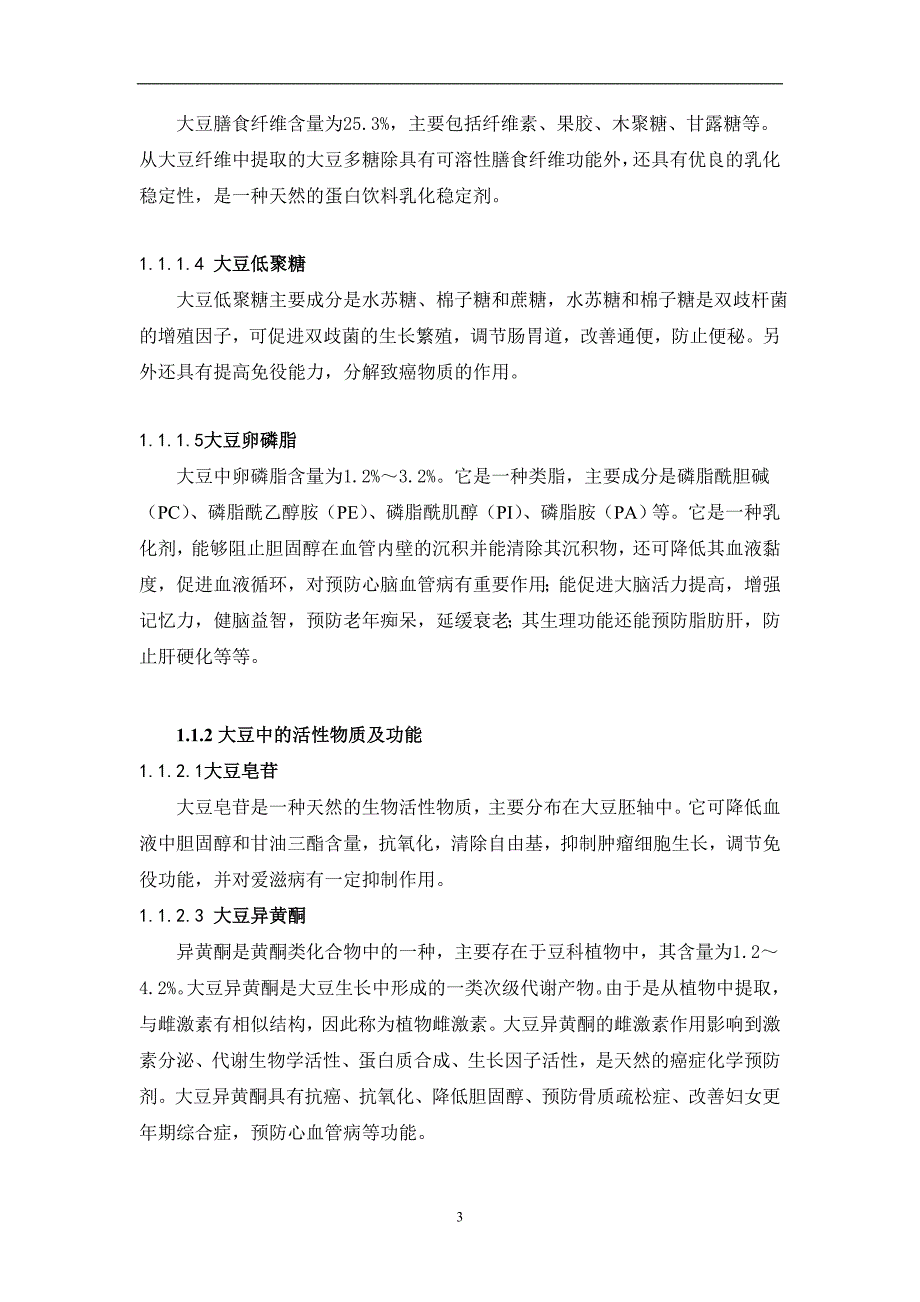 大豆膳食纤维含量为25.3%，主要包括纤维素、果胶、木聚糖、甘露糖等。从大豆纤维中提取的大豆多糖除具有可溶性膳食纤维功能外，还具有优良的乳化稳定性，是一种天然的蛋白饮料乳化稳定剂。

1.1.1.4 大豆低聚糖

大豆低聚糖主要成分是水苏糖、棉子糖和蔗糖，水苏糖和棉子糖是双歧杆菌的增殖因子，可促进双歧菌的生长繁殖，调节肠胃道，改善通便，防止便秘。另外还具有提高免役能力，分解致癌物质的作用。

1.1.1.5大豆卵磷脂

大豆中卵磷脂含量为1.2%～3.2%。它是一种类脂，主要成分是磷脂酰胆碱（PC）、磷脂酰乙醇胺（PE）、磷脂酰肌醇（PI）、磷脂胺（PA）等。它是一种乳化剂，能够阻止胆固醇在血管内壁的沉积并能清除其沉积物，还可降低其血液黏度，促进血液循环，对预防心脑血管病有重要作用；能促进大脑活力提高，增强记忆力，健脑益智，预防老年痴呆，延缓衰老；其生理功能还能预防脂肪肝，防止肝硬化等等。

1.1.2 大豆中的活性物质及功能

1.1.2.1大豆皂苷

大豆皂苷是一种天然的生物活性物质，主要分布在大豆胚轴中。它可降低血液中胆固醇和甘油三酯含量，抗氧化，清除自由基，抑制肿瘤细胞生长，调节免役功能，并对爱滋病有一定抑制作用。

1.1.2.3 大豆异黄酮

异黄酮是黄酮类化合物中的一种，主要存在于豆科植物中，其含量为1.2～4.2%。大豆异黄酮是大豆生长中形成的一类次级代谢产物。由于是从植物中提取，与雌激素有相似结构，因此称为植物雌激素。大豆异黄酮的雌激素作用影响到激素分泌、代谢生物学活性、蛋白质合成、生长因子活性，是天然的癌症化学预防剂。大豆异黄酮具有抗癌、抗氧化、降低胆固醇、预防骨质疏松症、改善妇女更年期综合症，预防心血管病等功能。

3